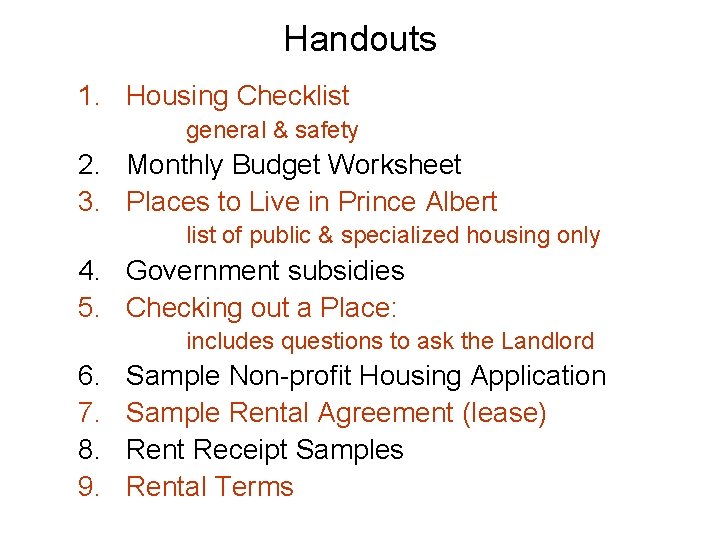 Handouts

1. Housing Checklist
general & safety
2. Monthly Budget Worksheet
3. Places to Live in Prince Albert
list of public & specialized housing only
4. Government subsidies
5. Checking out a Place:
includes questions to ask the Landlord
6. Sample Non-profit Housing Application
7. Sample Rental Agreement (lease)
8. Rent Receipt Samples
9. Rental Terms